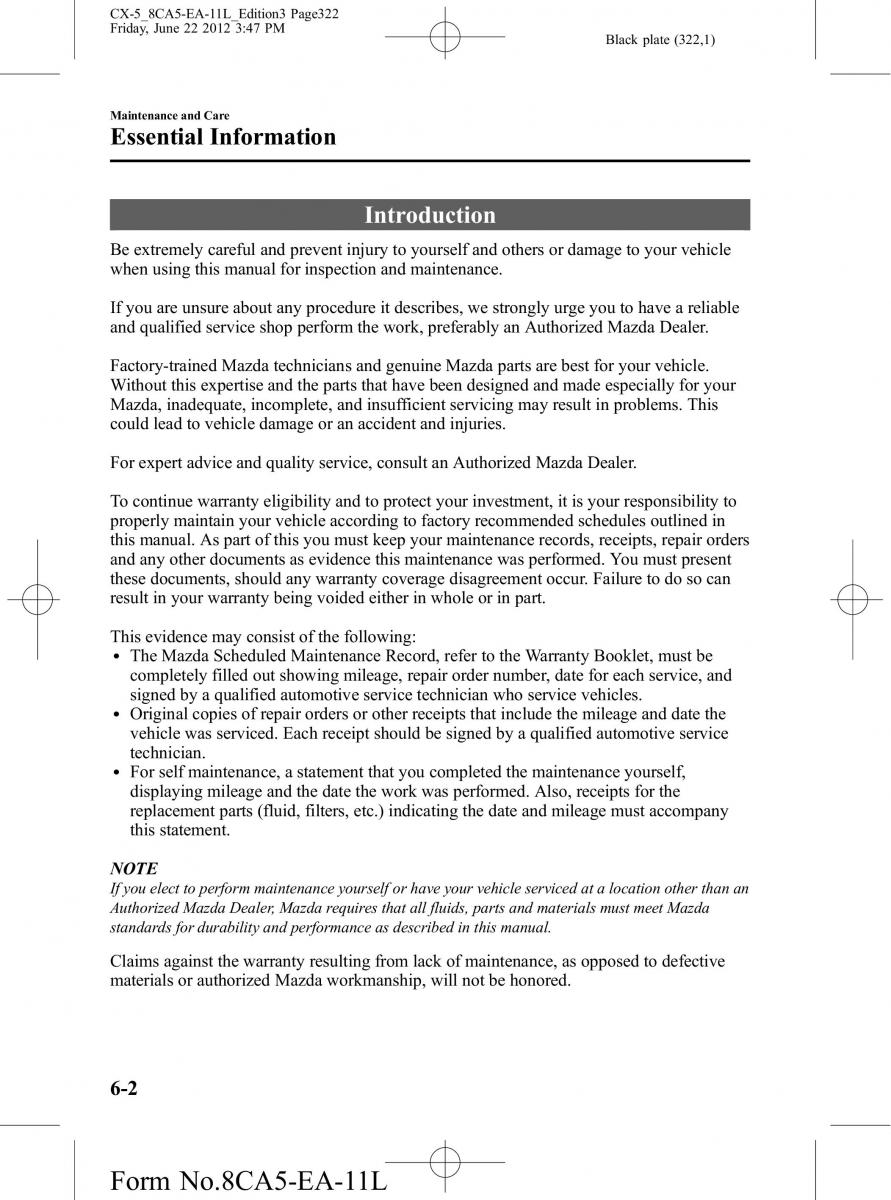 CX-5_8CA5-EA-11L_Edition3 Page322
Friday, June 22 2012 3:47 PM

Black plate (322,1)

Maintenance and Care
Essential Information

Introduction

Be extremely careful and prevent injury to yourself and others or damage to your vehicle when using this manual for inspection and maintenance.

If you are unsure about any procedure it describes, we strongly urge you to have a reliable and qualified service shop perform the work, preferably an Authorized Mazda Dealer.

Factory-trained Mazda technicians and genuine Mazda parts are best for your vehicle. Without this expertise and the parts that have been designed and made especially for your Mazda, inadequate, incomplete, and insufficient servicing may result in problems. This could lead to vehicle damage or an accident and injuries.

For expert advice and quality service, consult an Authorized Mazda Dealer.

To continue warranty eligibility and to protect your investment, it is your responsibility to properly maintain your vehicle according to factory recommended schedules outlined in this manual. As part of this you must keep your maintenance records, receipts, repair orders and any other documents as evidence this maintenance was performed. You must present these documents, should any warranty coverage disagreement occur. Failure to do so can result in your warranty being voided either in whole or in part.

This evidence may consist of the following:
• The Mazda Scheduled Maintenance Record, refer to the Warranty Booklet, must be completely filled out showing mileage, repair order number, date for each service, and signed by a qualified automotive service technician who service vehicles.
• Original copies of repair orders or other receipts that include the mileage and date the vehicle was serviced. Each receipt should be signed by a qualified automotive service technician.
• For self maintenance, a statement that you completed the maintenance yourself, displaying mileage and the date the work was performed. Also, receipts for the replacement parts (fluid, filters, etc.) indicating the date and mileage must accompany this statement.

NOTE
If you elect to perform maintenance yourself or have your vehicle serviced at a location other than an Authorized Mazda Dealer, Mazda requires that all fluids, parts and materials must meet Mazda standards for durability and performance as described in this manual.

Claims against the warranty resulting from lack of maintenance, as opposed to defective materials or authorized Mazda workmanship, will not be honored.

6-2

Form No.8CA5-EA-11L